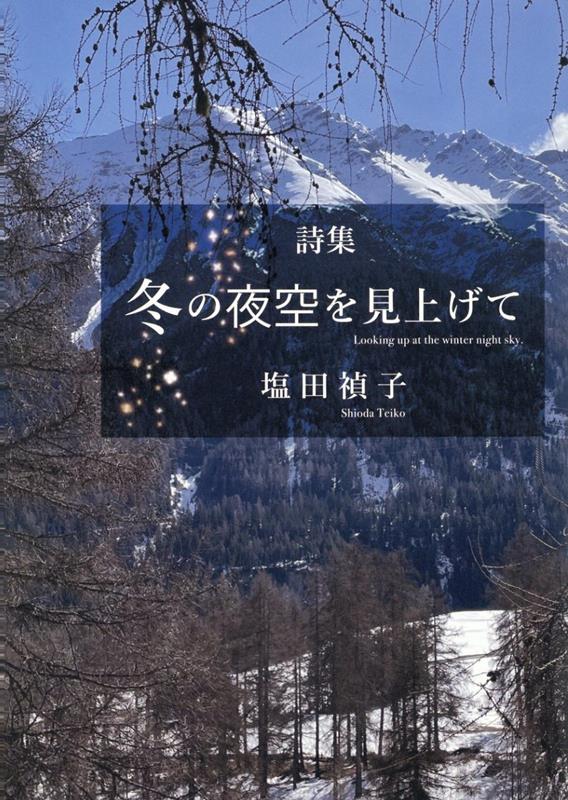 詩集

冬の夜空を見上げて

Looking up at the winter night sky.

塩田禎子

Shioda Teiko